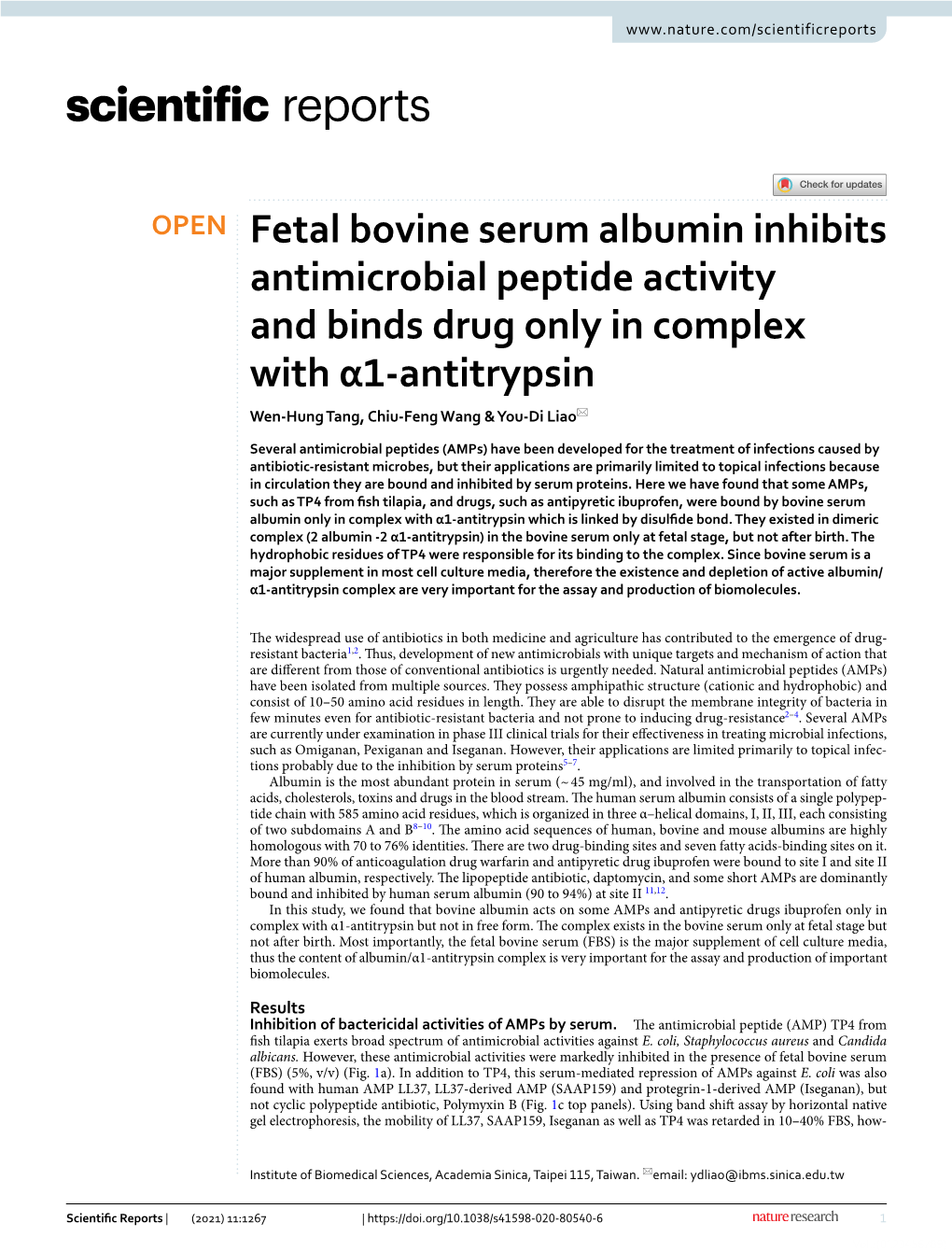 www.nature.com/scientificreports

scientific reports

Check for updates

OPEN

Fetal bovine serum albumin inhibits antimicrobial peptide activity and binds drug only in complex with α1-antitrypsin

Wen-Hung Tang, Chiu-Feng Wang & You-Di Liao✉

Several antimicrobial peptides (AMPs) have been developed for the treatment of infections caused by antibiotic-resistant microbes, but their applications are primarily limited to topical infections because in circulation they are bound and inhibited by serum proteins. Here we have found that some AMPs, such as TP4 from fish tilapia, and drugs, such as antipyretic ibuprofen, were bound by bovine serum albumin only in complex with α1-antitrypsin which is linked by disulfide bond. They existed in dimeric complex (2 albumin -2 α1-antitrypsin) in the bovine serum only at fetal stage, but not after birth. The hydrophobic residues of TP4 were responsible for its binding to the complex. Since bovine serum is a major supplement in most cell culture media, therefore the existence and depletion of active albumin/α1-antitrypsin complex are very important for the assay and production of biomolecules.

The widespread use of antibiotics in both medicine and agriculture has contributed to the emergence of drug-resistant bacteria$^{1,2}$. Thus, development of new antimicrobials with unique targets and mechanism of action that are different from those of conventional antibiotics is urgently needed. Natural antimicrobial peptides (AMPs) have been isolated from multiple sources. They possess amphipathic structure (cationic and hydrophobic) and consist of 10–50 amino acid residues in length. They are able to disrupt the membrane integrity of bacteria in few minutes even for antibiotic-resistant bacteria and not prone to inducing drug-resistance$^{2–4}$. Several AMPs are currently under examination in phase III clinical trials for their effectiveness in treating microbial infections, such as Omiganan, Pexiganan and Iseganan. However, their applications are limited primarily to topical infections probably due to the inhibition by serum proteins$^{5–7}$.

Albumin is the most abundant protein in serum (~ 45 mg/ml), and involved in the transportation of fatty acids, cholesterols, toxins and drugs in the blood stream. The human serum albumin consists of a single polypeptide chain with 585 amino acid residues, which is organized in three α–helical domains, I, II, III, each consisting of two subdomains A and B$^{8–10}$. The amino acid sequences of human, bovine and mouse albumins are highly homologous with 70 to 76% identities. There are two drug-binding sites and seven fatty acids-binding sites on it. More than 90% of anticoagulation drug warfarin and antipyretic drug ibuprofen were bound to site I and site II of human albumin, respectively. The lipopeptide antibiotic, daptomycin, and some short AMPs are dominantly bound and inhibited by human serum albumin (90 to 94%) at site II $^{11,12}$.

In this study, we found that bovine albumin acts on some AMPs and antipyretic drugs ibuprofen only in complex with α1-antitrypsin but not in free form. The complex exists in the bovine serum only at fetal stage but not after birth. Most importantly, the fetal bovine serum (FBS) is the major supplement of cell culture media, thus the content of albumin/α1-antitrypsin complex is very important for the assay and production of important biomolecules.

Results
Inhibition of bactericidal activities of AMPs by serum. The antimicrobial peptide (AMP) TP4 from fish tilapia exerts broad spectrum of antimicrobial activities against E. coli, Staphylococcus aureus and Candida albicans. However, these antimicrobial activities were markedly inhibited in the presence of fetal bovine serum (FBS) (5%, v/v) (Fig. 1a). In addition to TP4, this serum-mediated repression of AMPs against E. coli was also found with human AMP LL37, LL37-derived AMP (SAAP159) and protegrin-1-derived AMP (Iseganan), but not cyclic polypeptide antibiotic, Polymyxin B (Fig. 1c top panels). Using band shift assay by horizontal native gel electrophoresis, the mobility of LL37, SAAP159, Iseganan as well as TP4 was retarded in 10–40% FBS, how-

Institute of Biomedical Sciences, Academia Sinica, Taipei 115, Taiwan. ✉email: ydliao@ibms.sinica.edu.tw

Scientific Reports | (2021) 11:1267 | https://doi.org/10.1038/s41598-020-80540-6 nature research 1